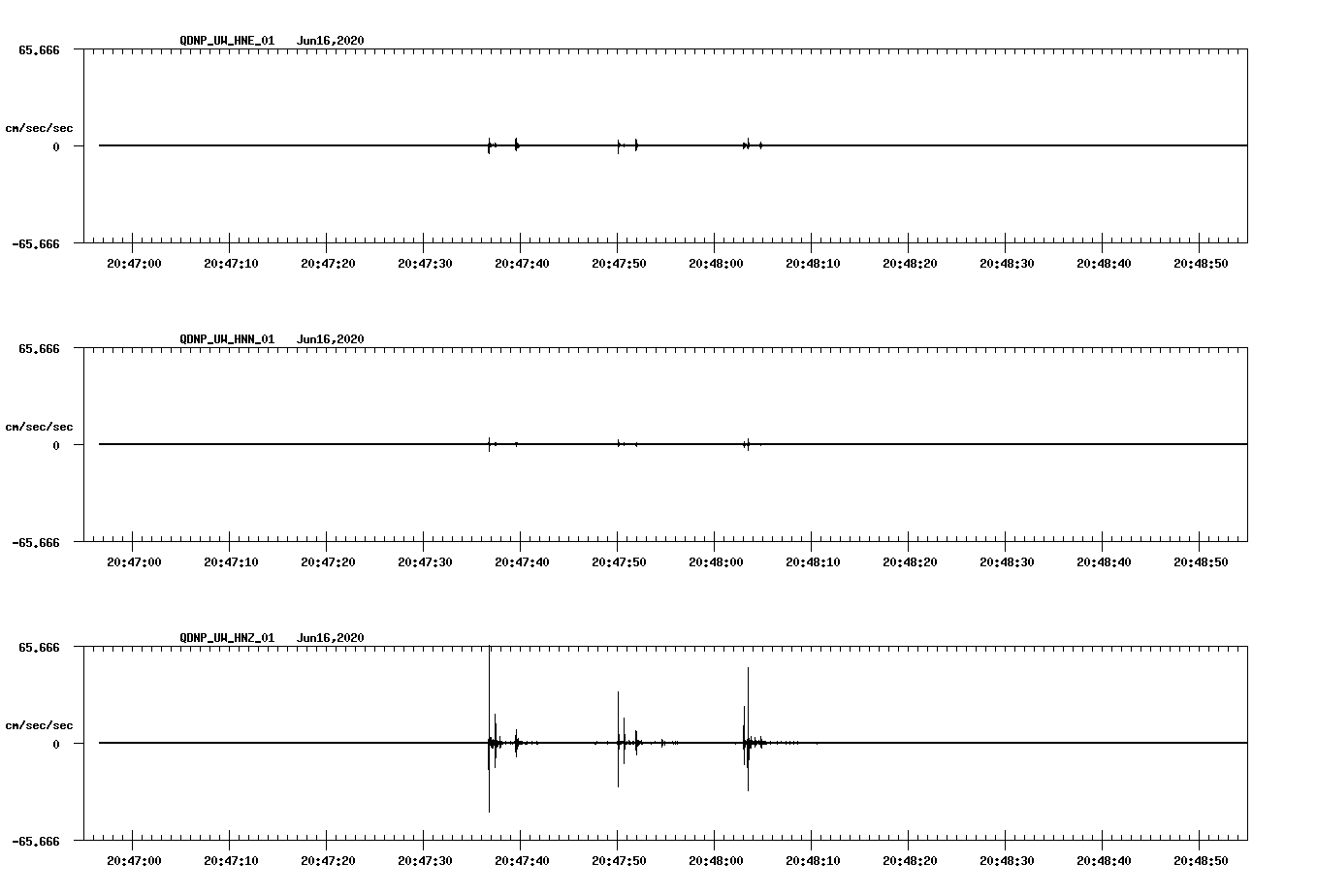 QDNP_UW_HNE_01 Jun16,2020

65.666

cm/sec/sec

0

-65.666

20:47:00 20:47:10 20:47:20 20:47:30 20:47:40 20:47:50 20:48:00 20:48:10 20:48:20 20:48:30 20:48:40 20:48:50

QDNP_UW_HNN_01 Jun16,2020

65.666

cm/sec/sec

0

-65.666

20:47:00 20:47:10 20:47:20 20:47:30 20:47:40 20:47:50 20:48:00 20:48:10 20:48:20 20:48:30 20:48:40 20:48:50

QDNP_UW_HNZ_01 Jun16,2020

65.666

cm/sec/sec

0

-65.666

20:47:00 20:47:10 20:47:20 20:47:30 20:47:40 20:47:50 20:48:00 20:48:10 20:48:20 20:48:30 20:48:40 20:48:50